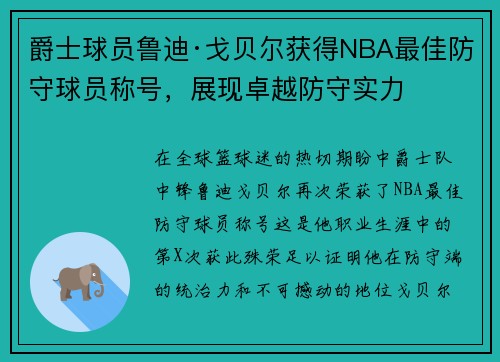 爵士球员鲁迪·戈贝尔获得NBA最佳防守球员称号，展现卓越防守实力

在全球篮球迷的热切期盼中爵士队中锋鲁迪戈贝尔再次荣获了NBA最佳防守球员称号这是他职业生涯中的第X次获此殊荣足以证明他在防守端的统治力和不可撼动的地位戈贝尔